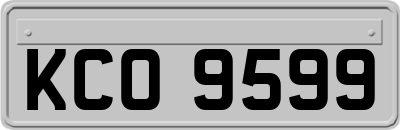 KCO 9599